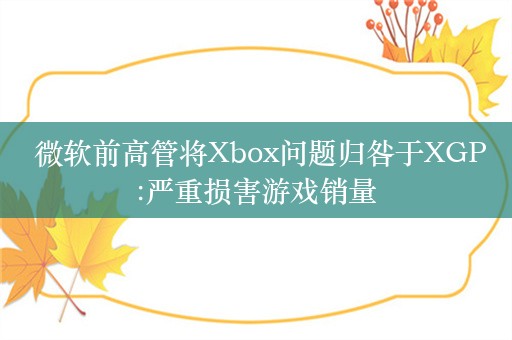 微软前高管将Xbox问题归咎于XGP:严重损害游戏销量